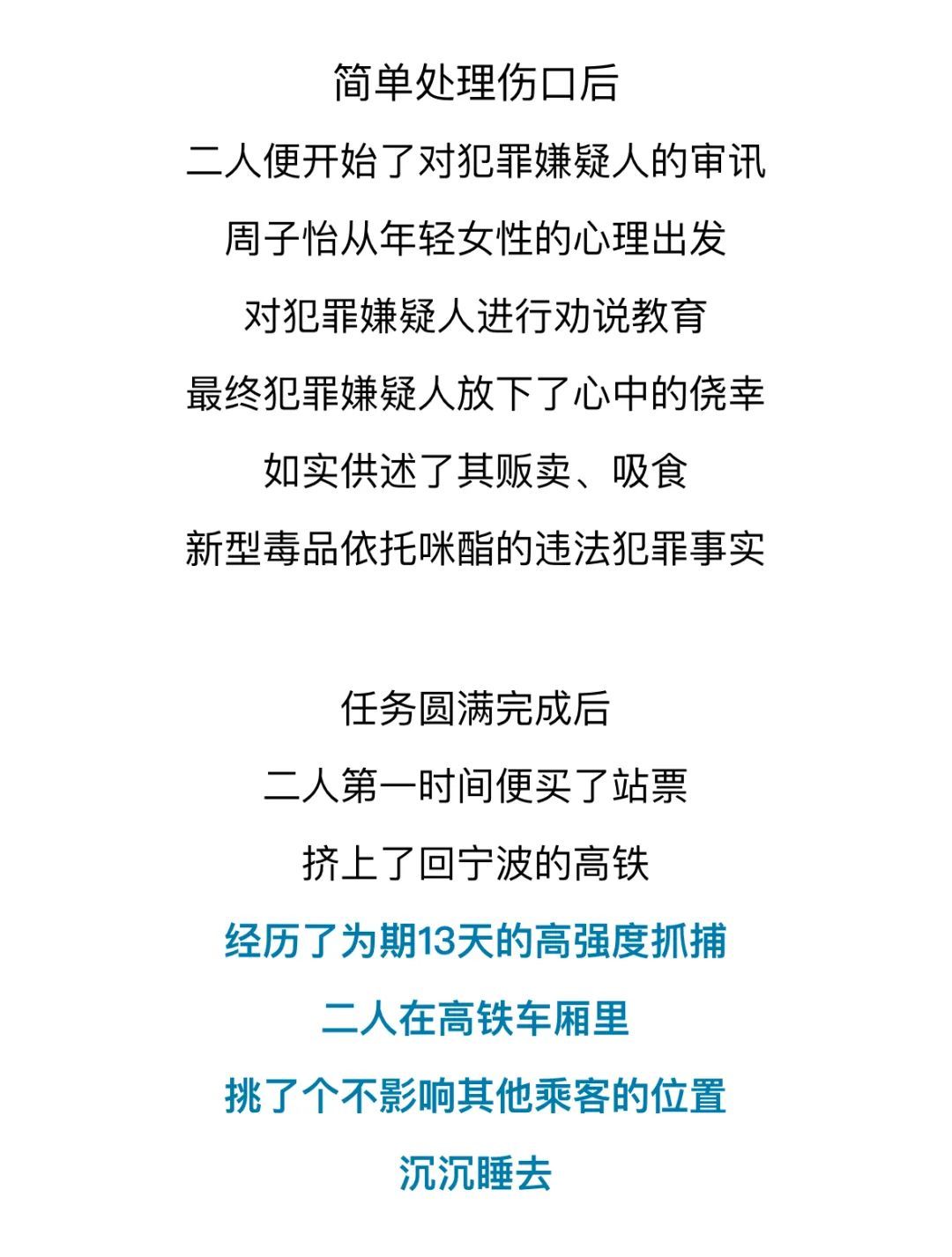 简单处理伤口后
二人便开始了对犯罪嫌疑人的审讯
周子怡从年轻女性的心理出发
对犯罪嫌疑人进行劝说教育
最终犯罪嫌疑人放下了心中的侥幸
如实供述了其贩卖、吸食
新型毒品依托咪酯的违法犯罪事实

任务圆满完成后
二人第一时间便买了站票
挤上了回宁波的高铁
经历了为期13天的高强度抓捕
二人在高铁车厢里
挑了个不影响其他乘客的位置
沉沉睡去